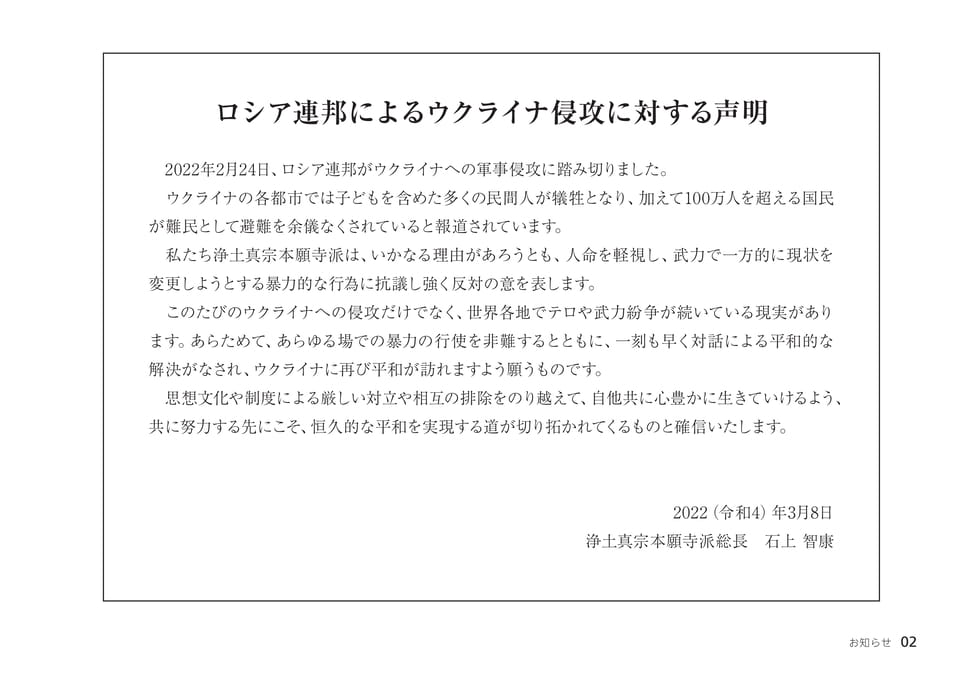 ロシア連邦によるウクライナ侵攻に対する声明

2022年2月24日、ロシア連邦がウクライナへの軍事侵攻に踏み切りました。

ウクライナの各都市では子どもを含めた多くの民間人が犠牲となり、加えて100万人を超える国民が難民として避難を余儀なくされていると報道されています。

私たち浄土真宗本願寺派は、いかなる理由があろうとも、人命を軽視し、武力で一方的に現状を変更しようとする暴力的な行為に抗議し強く反対の意を表します。

このたびのウクライナへの侵攻だけでなく、世界各地でテロや武力紛争が続いている現実があります。あらためて、あらゆる場での暴力の行使を非難するとともに、一刻も早く対話による平和的な解決がなされ、ウクライナに再び平和が訪れますよう願うものです。

思想文化や制度による厳しい対立や相互の排除をのり越えて、自他共に心豊かに生きていけるよう、共に努力する先にこそ、恒久的な平和を実現する道が切り拓かれてくるものと確信いたします。

2022（令和4）年3月8日
浄土真宗本願寺派総長　石上 智康

お知らせ 02